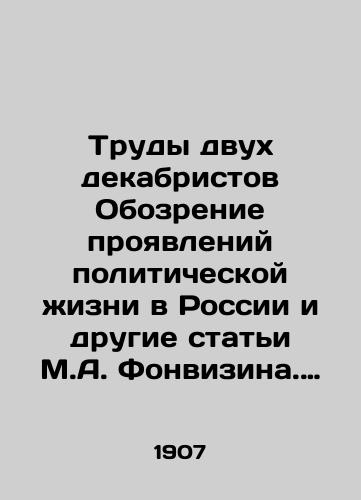 Труды двух декабристов Обозрение проявлений политической жизни в России и другие статьи М.А. Фонвизина.…

1907